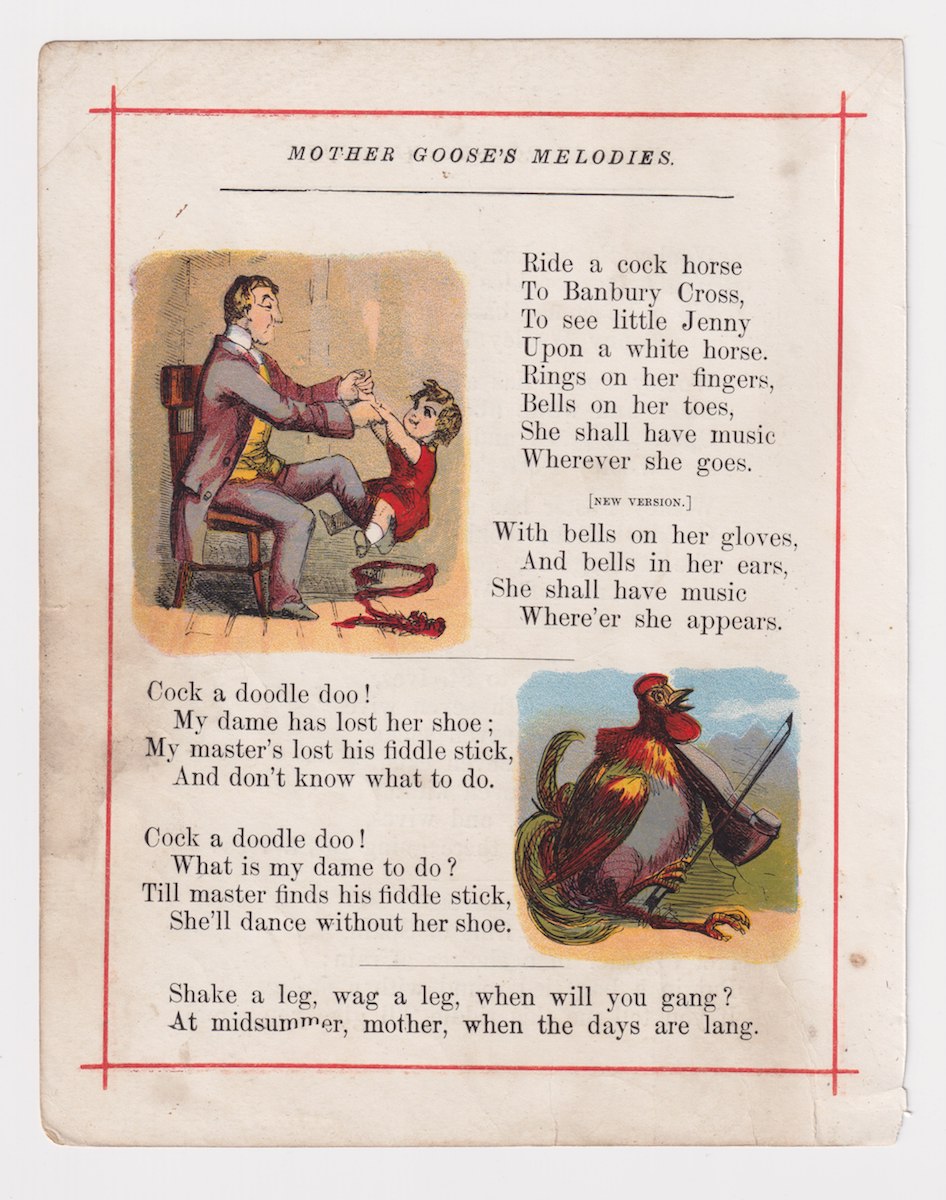 MOTHER GOOSE'S MELODIES.

Ride a cock horse
To Banbury Cross,
To see little Jenny
Upon a white horse.
Rings on her fingers,
Bells on her toes,
She shall have music
Wherever she goes.

[NEW VERSION.]

With bells on her gloves,
And bells in her ears,
She shall have music
Where'er she appears.

Cock a doodle doo!
My dame has lost her shoe;
My master's lost his fiddle stick,
And don't know what to do.

Cock a doodle doo!
What is my dame to do?
Till master finds his fiddle stick,
She'll dance without her shoe.

Shake a leg, wag a leg, when will you gang?
At midsummer, mother, when the days are lang.